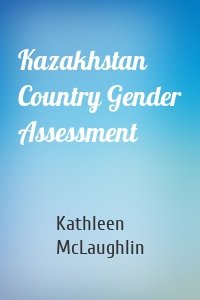 Kazakhstan Country Gender Assessment

Kathleen McLaughlin